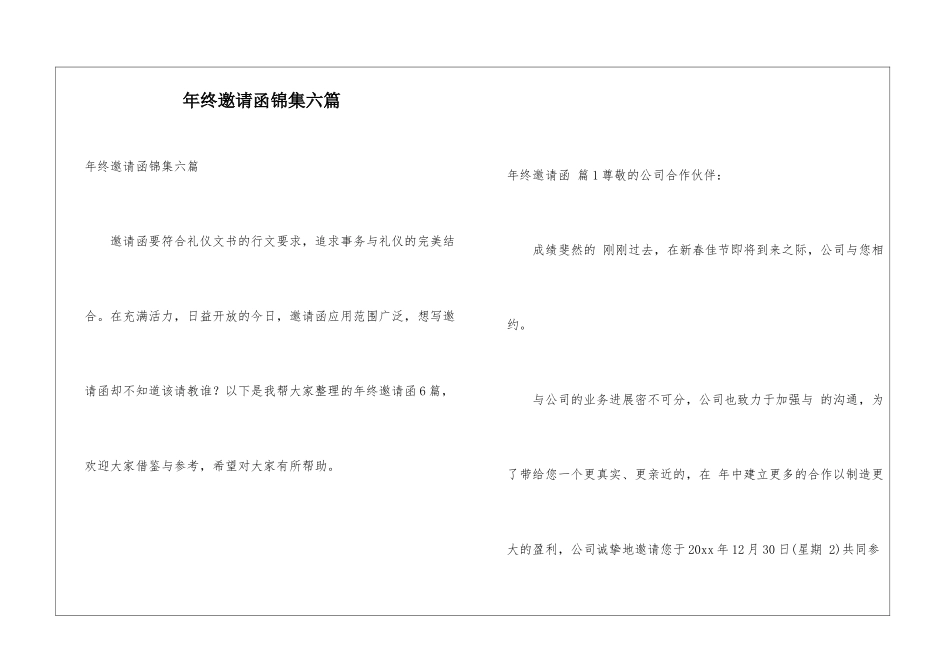 年终邀请函锦集六篇

年终邀请函锦集六篇

邀请函要符合礼仪文书的行文要求，追求事务与礼仪的完美结合。在充满活力，日益开放的今日，邀请函应用范围广泛，想写邀请函却不知道该请教谁？以下是我帮大家整理的年终邀请函6篇，欢迎大家借鉴与参考，希望对大家有所帮助。

年终邀请函 篇1尊敬的公司合作伙伴：

成绩斐然的 刚刚过去，在新春佳节即将到来之际，公司与您相约。

与公司的业务进展密不可分，公司也致力于加强与 的沟通，为了带给您一个更真实、更亲近的，在 年中建立更多的合作以制造更大的盈利，公司诚挚地邀请您于20xx年12月30日(星期 2)共同参